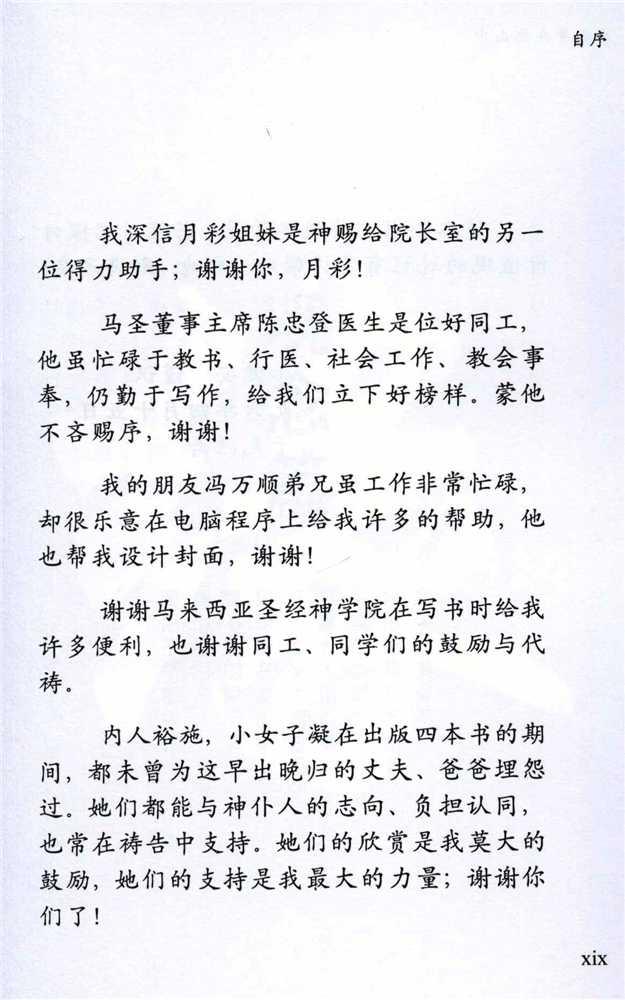 自序

我深信月彩姐妹是神赐给院长室的另一位得力助手；谢谢你，月彩！

马圣董事主席陈忠登医生是位好同工，他虽忙碌于教书、行医、社会工作、教会事奉，仍勤于写作，给我们立下好榜样。蒙他不吝赐序，谢谢！

我的朋友冯万顺弟兄虽工作非常忙碌，却很乐意在电脑程序上给我许多的帮助，他也帮我设计封面，谢谢！

谢谢马来西亚圣经神学院在写书时给我许多便利，也谢谢同工、同学们的鼓励与代祷。

内人裕施，小女子凝在出版四本书的期间，都未曾为这早出晚归的丈夫、爸爸埋怨过。她们都能与神仆人的志向、负担认同，也常在祷告中支持。她们的欣赏是我莫大的鼓励，她们的支持是我最大的力量；谢谢你们了！

xix